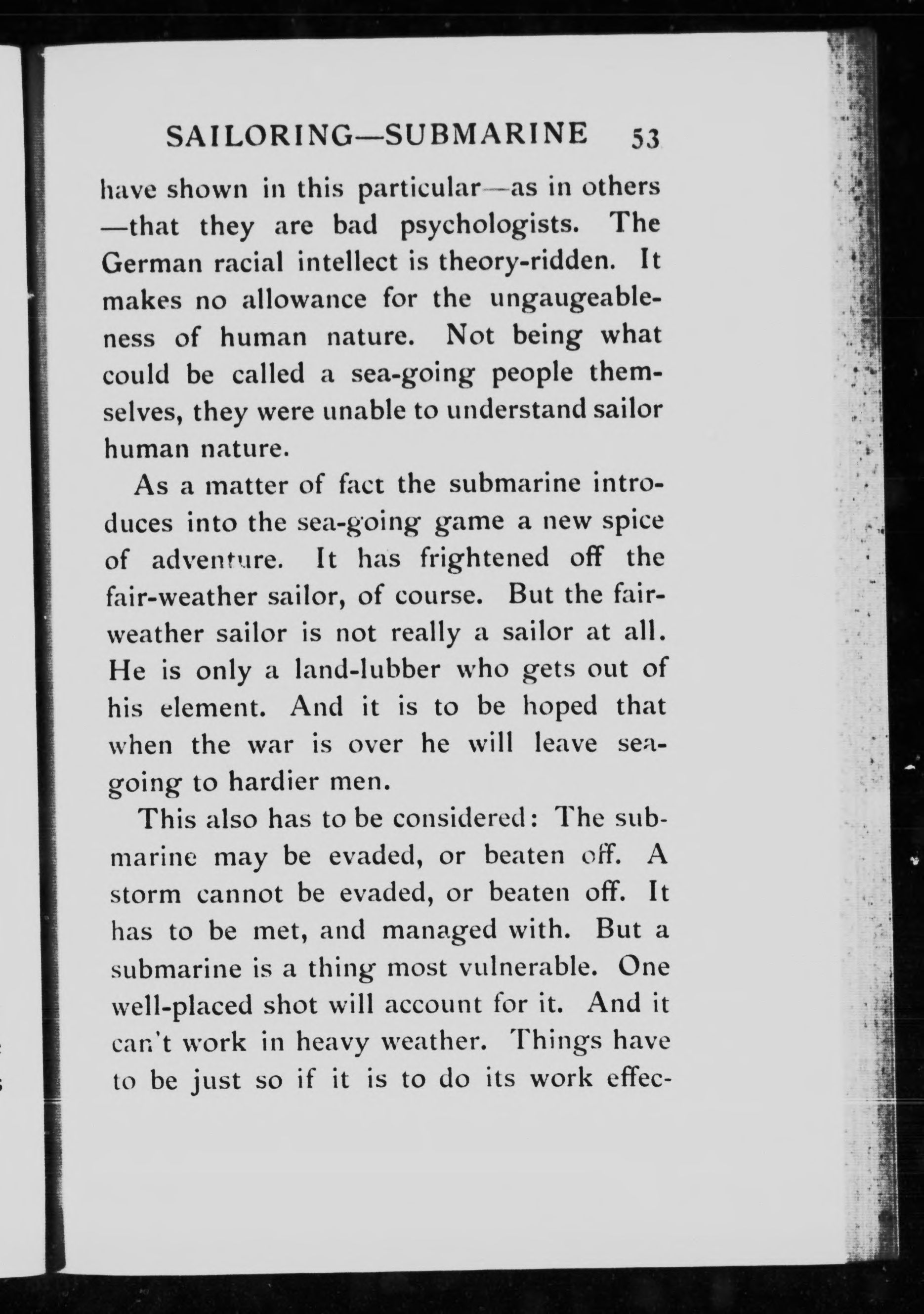 SAILORING—SUBMARINE 53

have shown in this particular—as in others—that they are bad psychologists. The German racial intellect is theory-ridden. It makes no allowance for the ungaugeableness of human nature. Not being what could be called a sea-going people themselves, they were unable to understand sailor human nature.

As a matter of fact the submarine introduces into the sea-going game a new spice of adventure. It has frightened off the fair-weather sailor, of course. But the fair-weather sailor is not really a sailor at all. He is only a land-lubber who gets out of his element. And it is to be hoped that when the war is over he will leave sea-going to hardier men.

This also has to be considered: The submarine may be evaded, or beaten off. A storm cannot be evaded, or beaten off. It has to be met, and managed with. But a submarine is a thing most vulnerable. One well-placed shot will account for it. And it can't work in heavy weather. Things have to be just so if it is to do its work effec-